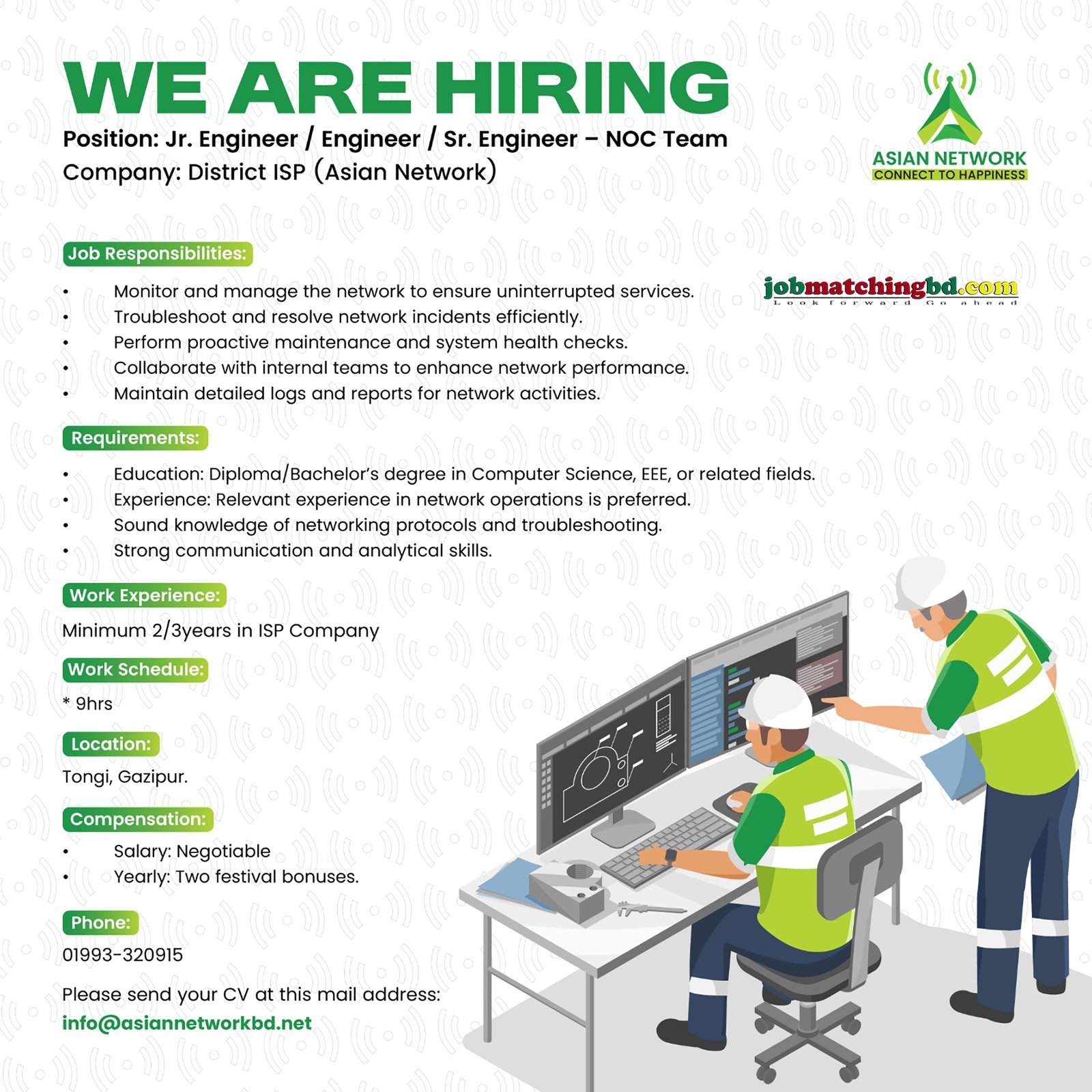 WE ARE HIRING

Position: Jr. Engineer / Engineer / Sr. Engineer – NOC Team
Company: District ISP (Asian Network)

ASIAN NETWORK
CONNECT TO HAPPINESS

Job Responsibilities:

• Monitor and manage the network to ensure uninterrupted services.
• Troubleshoot and resolve network incidents efficiently.
• Perform proactive maintenance and system health checks.
• Collaborate with internal teams to enhance network performance.
• Maintain detailed logs and reports for network activities.

jobmatchingbd.com
Look forward Go ahead

Requirements:

• Education: Diploma/Bachelor's degree in Computer Science, EEE, or related fields.
• Experience: Relevant experience in network operations is preferred.
• Sound knowledge of networking protocols and troubleshooting.
• Strong communication and analytical skills.

Work Experience:

Minimum 2/3years in ISP Company

Work Schedule:

* 9hrs

Location:

Tongi, Gazipur.

Compensation:

• Salary: Negotiable
• Yearly: Two festival bonuses.

Phone:

01993-320915

Please send your CV at this mail address:
info@asiannetworkbd.net